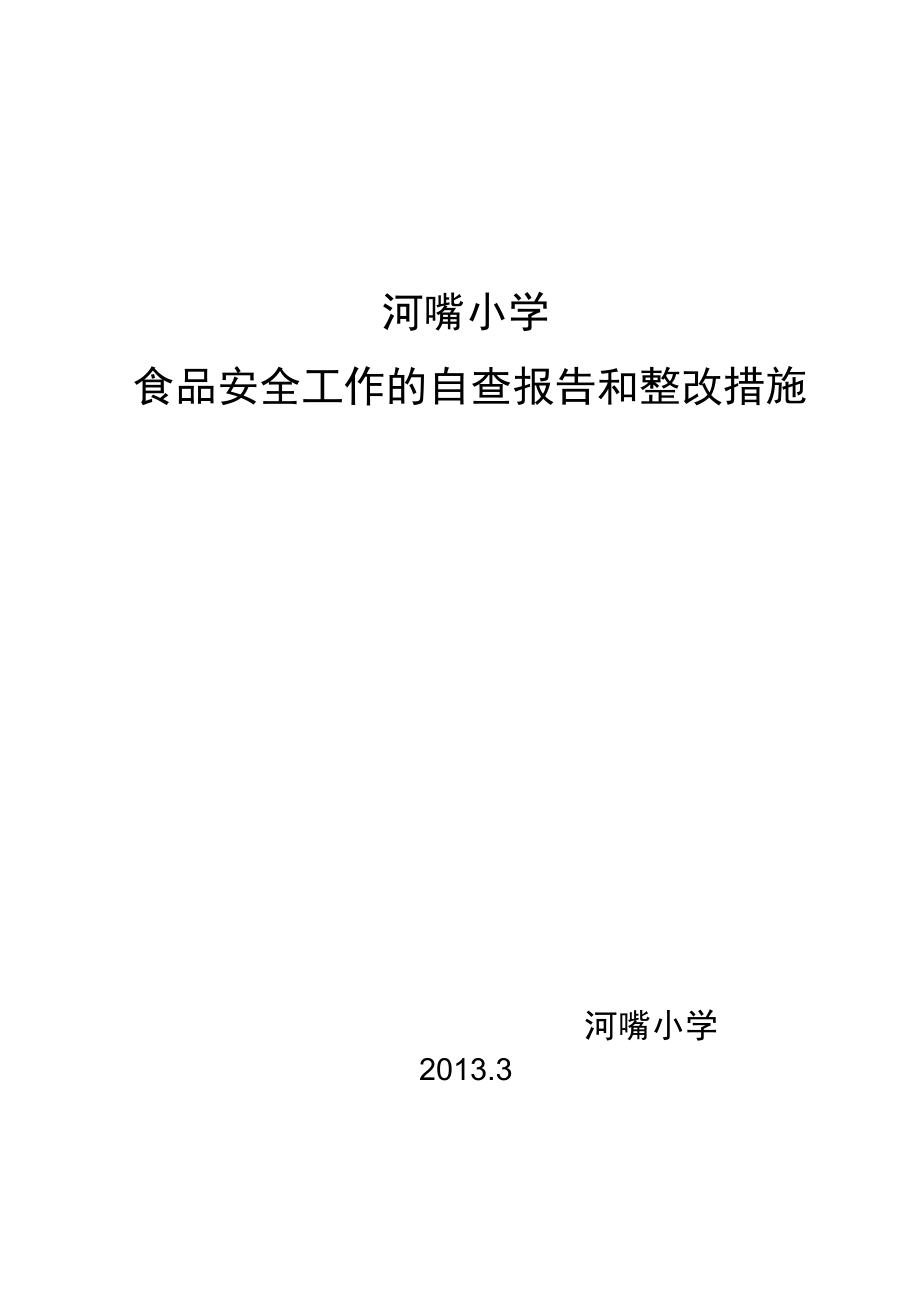 河嘴小学

食品安全工作的自查报告和整改措施

河嘴小学

2013.3